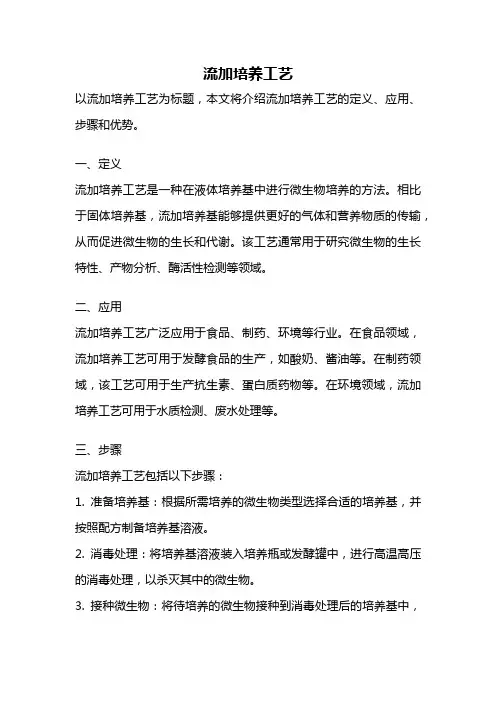 流加培养工艺

以流加培养工艺为标题，本文将介绍流加培养工艺的定义、应用、步骤和优势。

一、定义

流加培养工艺是一种在液体培养基中进行微生物培养的方法。相比于固体培养基，流加培养基能够提供更好的气体和营养物质的传输，从而促进微生物的生长和代谢。该工艺通常用于研究微生物的生长特性、产物分析、酶活性检测等领域。

二、应用

流加培养工艺广泛应用于食品、制药、环境等行业。在食品领域，流加培养工艺可用于发酵食品的生产，如酸奶、酱油等。在制药领域，该工艺可用于生产抗生素、蛋白质药物等。在环境领域，流加培养工艺可用于水质检测、废水处理等。

三、步骤

流加培养工艺包括以下步骤：

1. 准备培养基：根据所需培养的微生物类型选择合适的培养基，并按照配方制备培养基溶液。

2. 消毒处理：将培养基溶液装入培养瓶或发酵罐中，进行高温高压的消毒处理，以杀灭其中的微生物。

3. 接种微生物：将待培养的微生物接种到消毒处理后的培养基中，